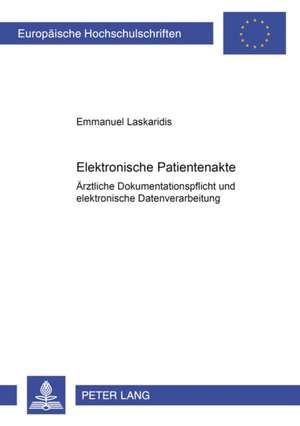 Europäische Hochschulschriften

Emmanuel Laskaridis

Elektronische Patientenakte

Ärztliche Dokumentationspflicht und elektronische Datenverarbeitung

PETER LANG